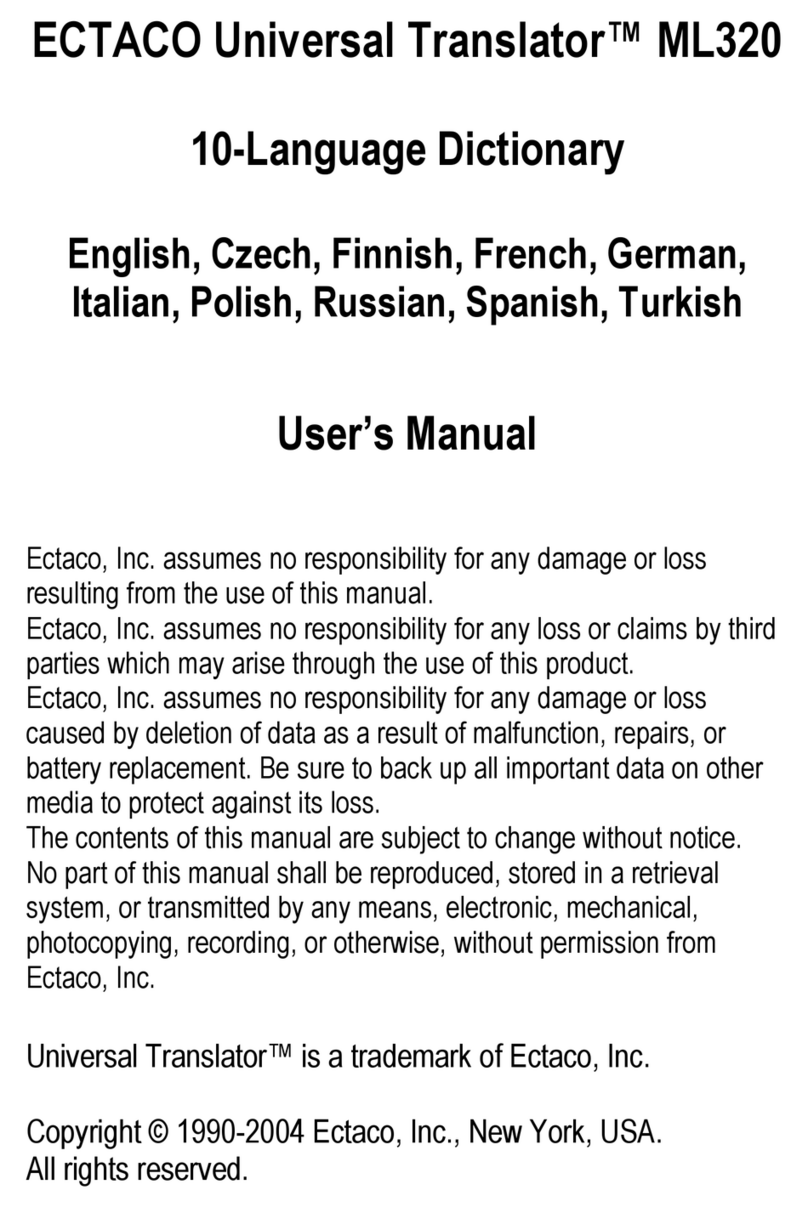 ECTACO Universal Translator™ ML320

10-Language Dictionary

English, Czech, Finnish, French, German, Italian, Polish, Russian, Spanish, Turkish

User's Manual

Ectaco, Inc. assumes no responsibility for any damage or loss resulting from the use of this manual.
Ectaco, Inc. assumes no responsibility for any loss or claims by third parties which may arise through the use of this product.
Ectaco, Inc. assumes no responsibility for any damage or loss caused by deletion of data as a result of malfunction, repairs, or battery replacement. Be sure to back up all important data on other media to protect against its loss.
The contents of this manual are subject to change without notice.
No part of this manual shall be reproduced, stored in a retrieval system, or transmitted by any means, electronic, mechanical, photocopying, recording, or otherwise, without permission from Ectaco, Inc.

Universal Translator™ is a trademark of Ectaco, Inc.

Copyright © 1990-2004 Ectaco, Inc., New York, USA.
All rights reserved.